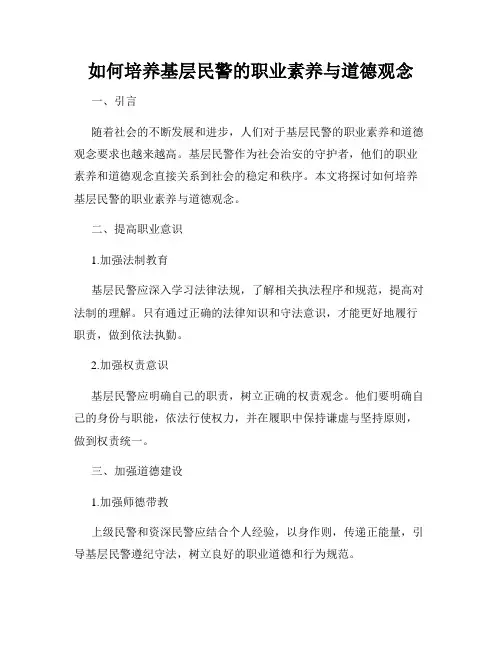 如何培养基层民警的职业素养与道德观念

一、引言

随着社会的不断发展和进步，人们对于基层民警的职业素养和道德观念要求也越来越高。基层民警作为社会治安的守护者，他们的职业素养和道德观念直接关系到社会的稳定和秩序。本文将探讨如何培养基层民警的职业素养与道德观念。

二、提高职业意识

1.加强法制教育

基层民警应深入学习法律法规，了解相关执法程序和规范，提高对法制的理解。只有通过正确的法律知识和守法意识，才能更好地履行职责，做到依法执勤。

2.加强权责意识

基层民警应明确自己的职责，树立正确的权责观念。他们要明确自己的身份与职能，依法行使权力，并在履职中保持谦虚与坚持原则，做到权责统一。

三、加强道德建设

1.加强师德带教

上级民警和资深民警应结合个人经验，以身作则，传递正能量，引导基层民警遵纪守法，树立良好的职业道德和行为规范。